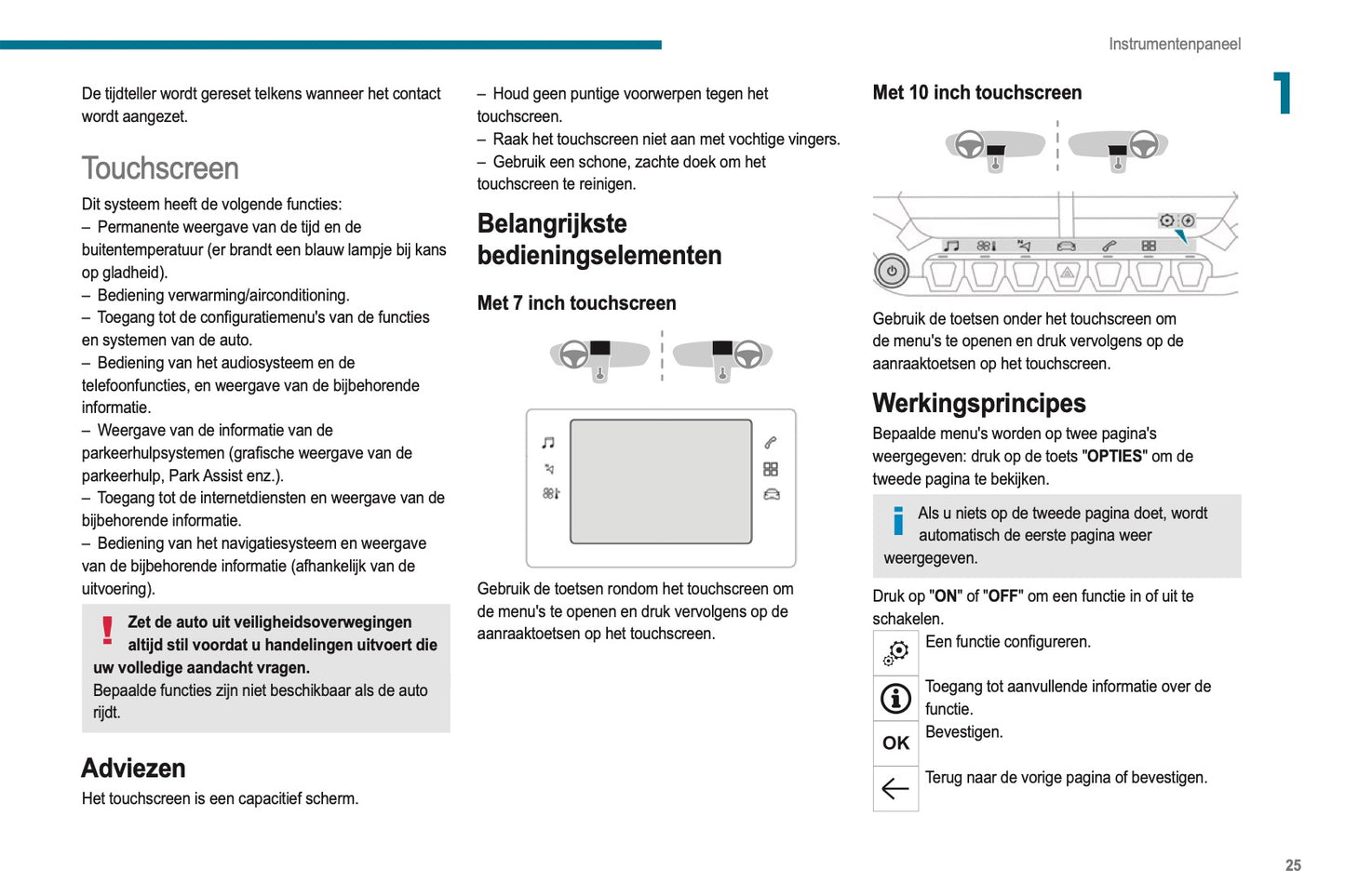 Instrumentenpaneel

1

De tijdteller wordt gereset telkens wanneer het contact wordt aangezet.

Touchscreen

Dit systeem heeft de volgende functies:
– Permanente weergave van de tijd en de buitentemperatuur (er brandt een blauw lampje bij kans op gladheid).
– Bediening verwarming/airconditioning.
– Toegang tot de configuratiemenu's van de functies en systemen van de auto.
– Bediening van het audiosysteem en de telefoonfuncties, en weergave van de bijbehorende informatie.
– Weergave van de informatie van de parkeerhulpsystemen (grafische weergave van de parkeerhulp, Park Assist enz.).
– Toegang tot de internetdiensten en weergave van de bijbehorende informatie.
– Bediening van het navigatiesysteem en weergave van de bijbehorende informatie (afhankelijk van de uitvoering).

Zet de auto uit veiligheidsoverwegingen altijd stil voordat u handelingen uitvoert die uw volledige aandacht vragen.
Bepaalde functies zijn niet beschikbaar als de auto rijdt.

Adviezen

Het touchscreen is een capacitief scherm.

– Houd geen puntige voorwerpen tegen het touchscreen.
– Raak het touchscreen niet aan met vochtige vingers.
– Gebruik een schone, zachte doek om het touchscreen te reinigen.

Belangrijkste bedieningselementen

Met 7 inch touchscreen

Gebruik de toetsen rondom het touchscreen om de menu's te openen en druk vervolgens op de aanraaktoetsen op het touchscreen.

Met 10 inch touchscreen

Gebruik de toetsen onder het touchscreen om de menu's te openen en druk vervolgens op de aanraaktoetsen op het touchscreen.

Werkingsprincipes

Bepaalde menu's worden op twee pagina's weergegeven: druk op de toets "OPTIES" om de tweede pagina te bekijken.

Als u niets op de tweede pagina doet, wordt automatisch de eerste pagina weer weergegeven.

Druk op "ON" of "OFF" om een functie in of uit te schakelen.

Een functie configureren.

Toegang tot aanvullende informatie over de functie.

OK
Bevestigen.

Terug naar de vorige pagina of bevestigen.

25